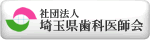 社団法人
埼玉県歯科医師会